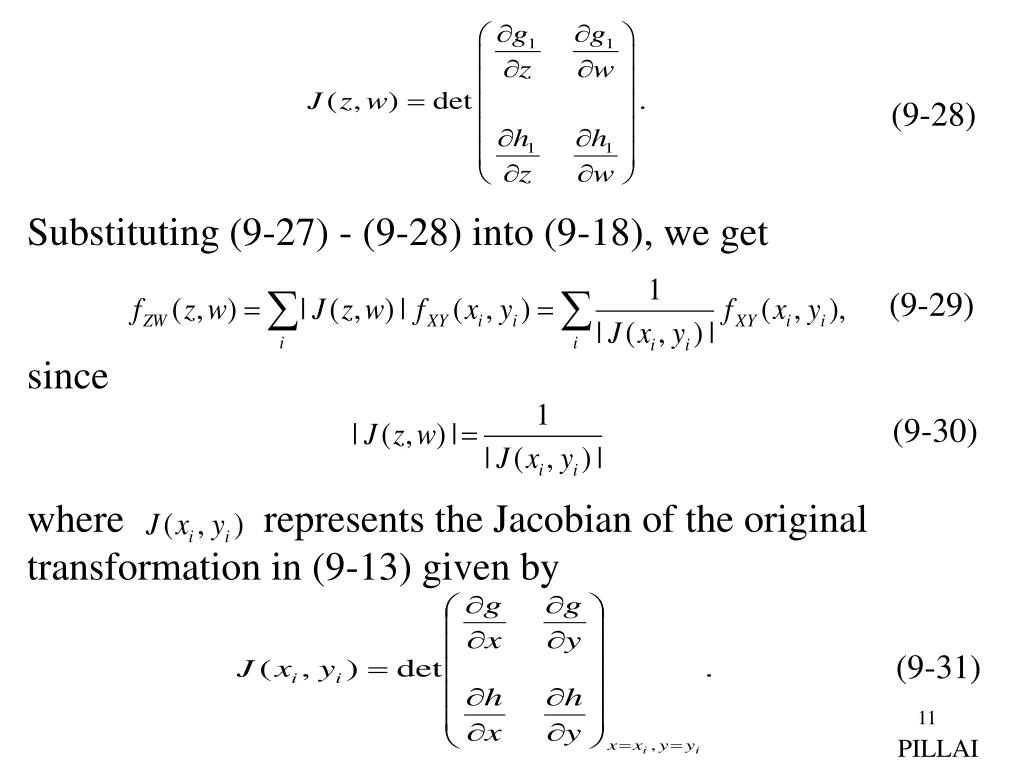 $J(z,w) = \det \begin{pmatrix} \frac{\partial g_1}{\partial z} & \frac{\partial g_1}{\partial w} \\ \frac{\partial h_1}{\partial z} & \frac{\partial h_1}{\partial w} \end{pmatrix}.$ (9-28)

Substituting (9-27) - (9-28) into (9-18), we get

$f_{ZW}(z,w) = \sum_i |J(z,w)| f_{XY}(x_i, y_i) = \sum_i \frac{1}{|J(x_i, y_i)|} f_{XY}(x_i, y_i),$ (9-29)

since

$|J(z,w)| = \frac{1}{|J(x_i, y_i)|}$ (9-30)

where $J(x_i, y_i)$ represents the Jacobian of the original transformation in (9-13) given by

$J(x_i, y_i) = \det \begin{pmatrix} \frac{\partial g}{\partial x} & \frac{\partial g}{\partial y} \\ \frac{\partial h}{\partial x} & \frac{\partial h}{\partial y} \end{pmatrix}_{x=x_i, y=y_i}.$ (9-31)

11

PILLAI